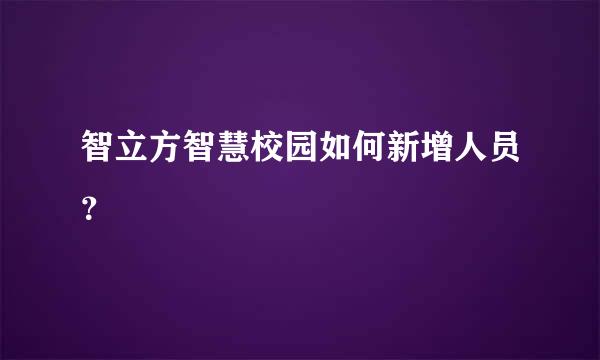 智立方智慧校园如何新增人员?